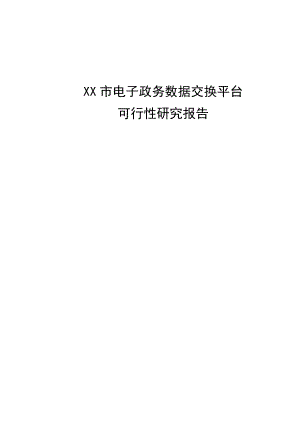 XX 市电子政务数据交换平台
可行性研究报告